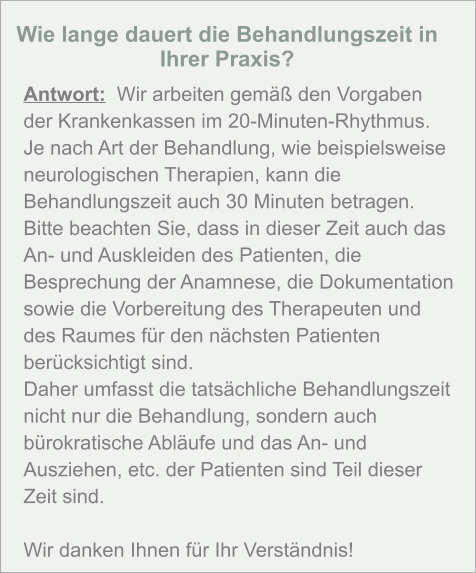 Wie lange dauert die Behandlungszeit in Ihrer Praxis?

Antwort: Wir arbeiten gemäß den Vorgaben der Krankenkassen im 20-Minuten-Rhythmus. Je nach Art der Behandlung, wie beispielsweise neurologischen Therapien, kann die Behandlungszeit auch 30 Minuten betragen. Bitte beachten Sie, dass in dieser Zeit auch das An- und Auskleiden des Patienten, die Besprechung der Anamnese, die Dokumentation sowie die Vorbereitung des Therapeuten und des Raumes für den nächsten Patienten berücksichtigt sind.
Daher umfasst die tatsächliche Behandlungszeit nicht nur die Behandlung, sondern auch bürokratische Abläufe und das An- und Ausziehen, etc. der Patienten sind Teil dieser Zeit sind.

Wir danken Ihnen für Ihr Verständnis!